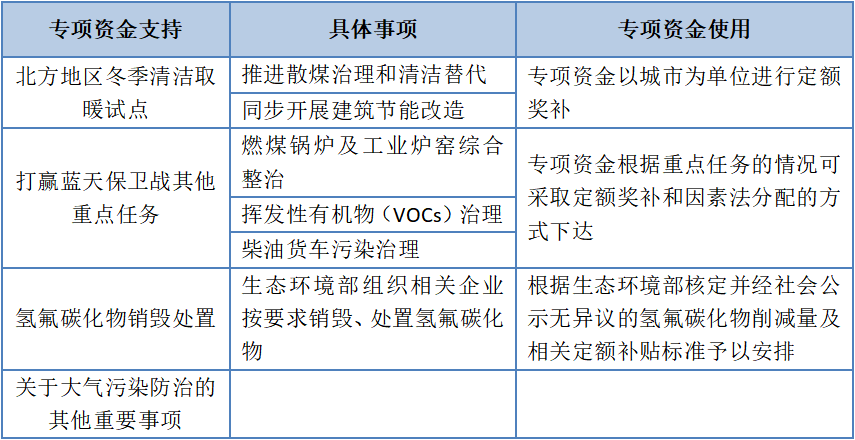 | 专项资金支持 | 具体事项 | 专项资金使用 |
|---|---|---|
| 北方地区冬季清洁取暖试点 | 推进散煤治理和清洁替代 | 专项资金以城市为单位进行定额奖补 |
| | 同步开展建筑节能改造 | |
| 打赢蓝天保卫战其他重点任务 | 燃煤锅炉及工业炉窑综合整治 | 专项资金根据重点任务的情况可采取定额奖补和因素法分配的方式下达 |
| | 挥发性有机物（VOCs）治理 | |
| | 柴油货车污染治理 | |
| 氢氟碳化物销毁处置 | 生态环境部组织相关企业按要求销毁、处置氢氟碳化物 | 根据生态环境部核定并经社会公示无异议的氢氟碳化物削减量及相关定额补贴标准予以安排 |
| 关于大气污染防治的其他重要事项 | | |